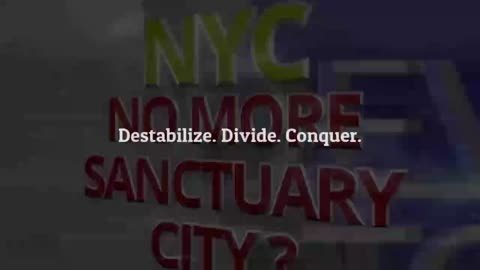 NYC
NO MORE
Destabilize. Divide. Conquer.
SANCTUARY
CITY ?